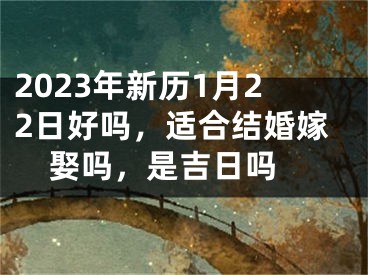 2023年新历1月22日好吗，适合结婚嫁娶吗，是吉日吗